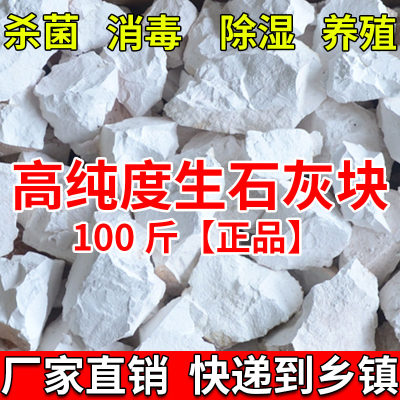 杀菌 消毒 除湿 养殖

高纯度生石灰块
100 斤【正品】

厂家直销 快递到乡镇